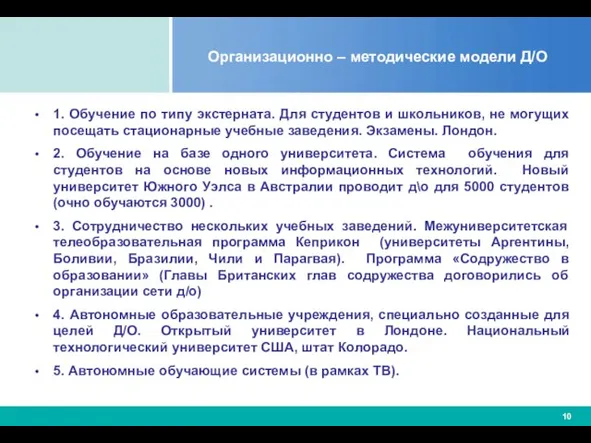 Организационно – методические модели Д/О

• 1. Обучение по типу экстерната. Для студентов и школьников, не могущих посещать стационарные учебные заведения. Экзамены. Лондон.

• 2. Обучение на базе одного университета. Система обучения для студентов на основе новых информационных технологий. Новый университет Южного Уэлса в Австралии проводит д\о для 5000 студентов (очно обучаются 3000) .

• 3. Сотрудничество нескольких учебных заведений. Межуниверситетская телеобразовательная программа Кеприкон (университеты Аргентины, Боливии, Бразилии, Чили и Парагвая). Программа «Содружество в образовании» (Главы Британских глав содружества договорились об организации сети д/о)

• 4. Автономные образовательные учреждения, специально созданные для целей Д/О. Открытый университет в Лондоне. Национальный технологический университет США, штат Колорадо.

• 5. Автономные обучающие системы (в рамках ТВ).

10